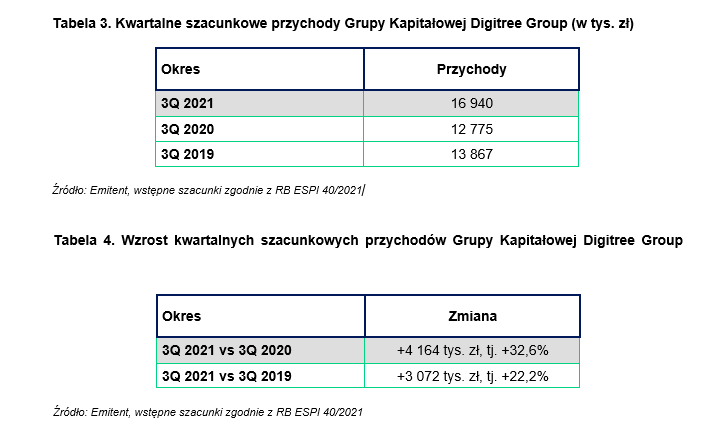 Tabela 3. Kwartalne szacunkowe przychody Grupy Kapitałowej Digitree Group (w tys. zł)

| Okres | Przychody |
|---|---|
| 3Q 2021 | 16 940 |
| 3Q 2020 | 12 775 |
| 3Q 2019 | 13 867 |

Źródło: Emitent, wstępne szacunki zgodnie z RB ESPI 40/2021

Tabela 4. Wzrost kwartalnych szacunkowych przychodów Grupy Kapitałowej Digitree Group

| Okres | Zmiana |
|---|---|
| 3Q 2021 vs 3Q 2020 | +4 164 tys. zł, tj. +32,6% |
| 3Q 2021 vs 3Q 2019 | +3 072 tys. zł, tj. +22,2% |

Źródło: Emitent, wstępne szacunki zgodnie z RB ESPI 40/2021